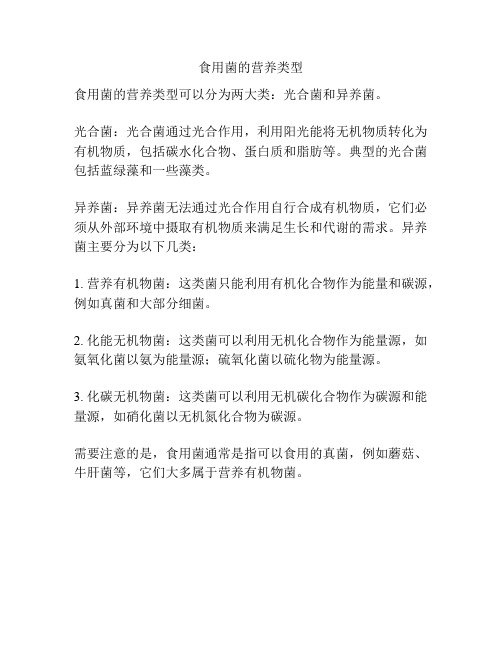 食用菌的营养类型

食用菌的营养类型可以分为两大类：光合菌和异养菌。

光合菌：光合菌通过光合作用，利用阳光能将无机物质转化为有机物质，包括碳水化合物、蛋白质和脂肪等。典型的光合菌包括蓝绿藻和一些藻类。

异养菌：异养菌无法通过光合作用自行合成有机物质，它们必须从外部环境中摄取有机物质来满足生长和代谢的需求。异养菌主要分为以下几类：

1. 营养有机物菌：这类菌只能利用有机化合物作为能量和碳源，例如真菌和大部分细菌。

2. 化能无机物菌：这类菌可以利用无机化合物作为能量源，如氨氧化菌以氨为能量源；硫氧化菌以硫化物为能量源。

3. 化碳无机物菌：这类菌可以利用无机碳化合物作为碳源和能量源，如硝化菌以无机氮化合物为碳源。

需要注意的是，食用菌通常是指可以食用的真菌，例如蘑菇、牛肝菌等，它们大多属于营养有机物菌。